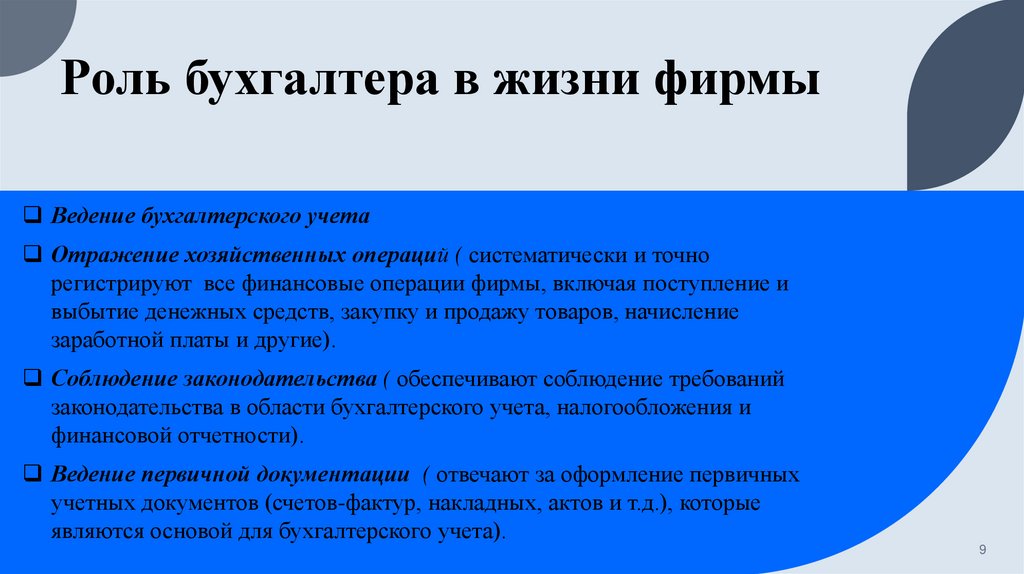 Роль бухгалтера в жизни фирмы

❑ Ведение бухгалтерского учета

❑ Отражение хозяйственных операций ( систематически и точно регистрируют все финансовые операции фирмы, включая поступление и выбытие денежных средств, закупку и продажу товаров, начисление заработной платы и другие).

❑ Соблюдение законодательства ( обеспечивают соблюдение требований законодательства в области бухгалтерского учета, налогообложения и финансовой отчетности).

❑ Ведение первичной документации ( отвечают за оформление первичных учетных документов (счетов-фактур, накладных, актов и т.д.), которые являются основой для бухгалтерского учета).

9